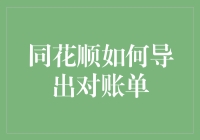 同花顺如何导出对账单